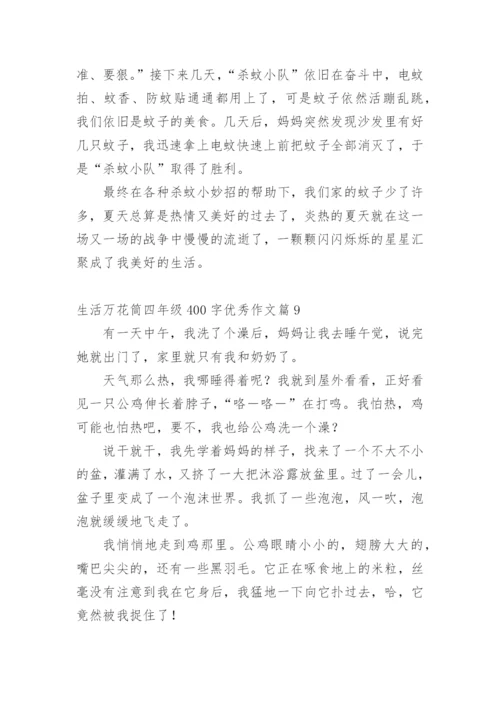 准、要狠。”接下来几天，“杀蚊小队”依旧在奋斗中，电蚊拍、蚊香、防蚊贴通通都用上了，可是蚊子依然活蹦乱跳，我们依旧是蚊子的美食。几天后，妈妈突然发现沙发里有好几只蚊子，我迅速拿上电蚊快速上前把蚊子全部消灭了，于是“杀蚊小队”取得了胜利。

最终在各种杀蚊小妙招的帮助下，我们家的蚊子少了许多，夏天总算是热情又美好的过去了，炎热的夏天就在这一场又一场的战争中慢慢的流逝了，一颗颗闪闪烁烁的星星汇聚成了我美好的生活。

生活万花筒四年级400字优秀作文篇9

有一天中午，我洗了个澡后，妈妈让我去睡午觉，说完她就出门了，家里就只有我和奶奶了。

天气那么热，我哪睡得着呢？我就到屋外看看，正好看见一只公鸡伸长着脖子，“咯—咯—”在打鸣。我怕热，鸡可能也怕热吧，要不，我也给公鸡洗一个澡？

说干就干，我先学着妈妈的样子，找来了一个不大不小的盆，灌满了水，又挤了一大把沐浴露放盆里。过了一会儿，盆子里变成了一个泡沫世界。我抓了一些泡泡，风一吹，泡泡就缓缓地飞走了。

我悄悄地走到鸡那里。公鸡眼睛小小的，翅膀大大的，嘴巴尖尖的，还有一些黑羽毛。它正在啄食地上的米粒，丝毫没有注意到我在它身后，我猛地一下向它扑过去，哈，它竟然被我捉住了！